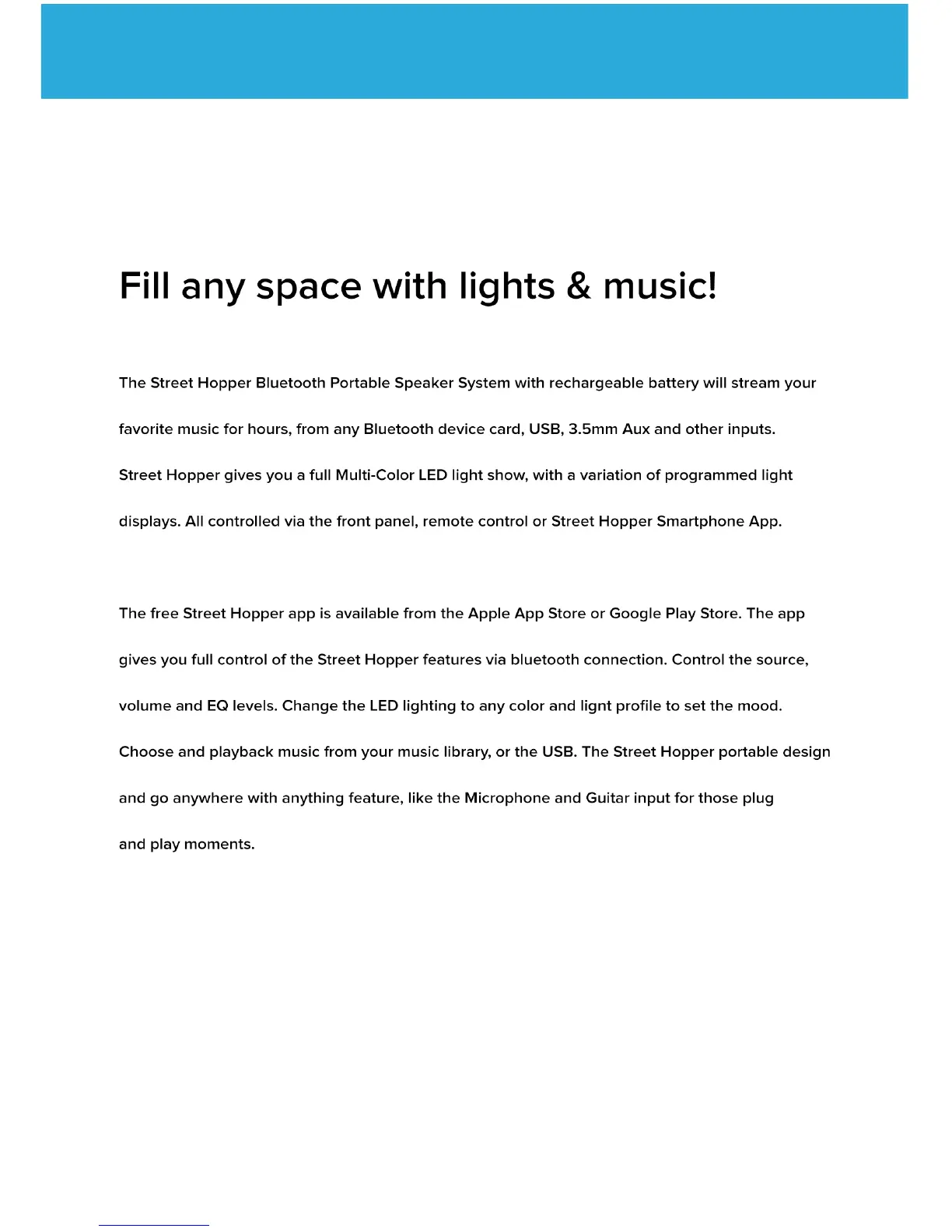 Fill any space with lights & music!

The Street Hopper Bluetooth Portable Speaker System with rechargeable battery will stream your favorite music for hours, from any Bluetooth device card, USB, 3.5mm Aux and other inputs. Street Hopper gives you a full Multi-Color LED light show, with a variation of programmed light displays. All controlled via the front panel, remote control or Street Hopper Smartphone App.

The free Street Hopper app is available from the Apple App Store or Google Play Store. The app gives you full control of the Street Hopper features via bluetooth connection. Control the source, volume and EQ levels. Change the LED lighting to any color and lignt profile to set the mood. Choose and playback music from your music library, or the USB. The Street Hopper portable design and go anywhere with anything feature, like the Microphone and Guitar input for those plug and play moments.